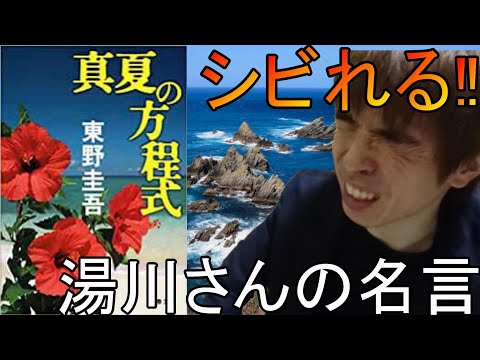 真夏の方程式
東野圭吾
シビれる‼
湯川さんの名言